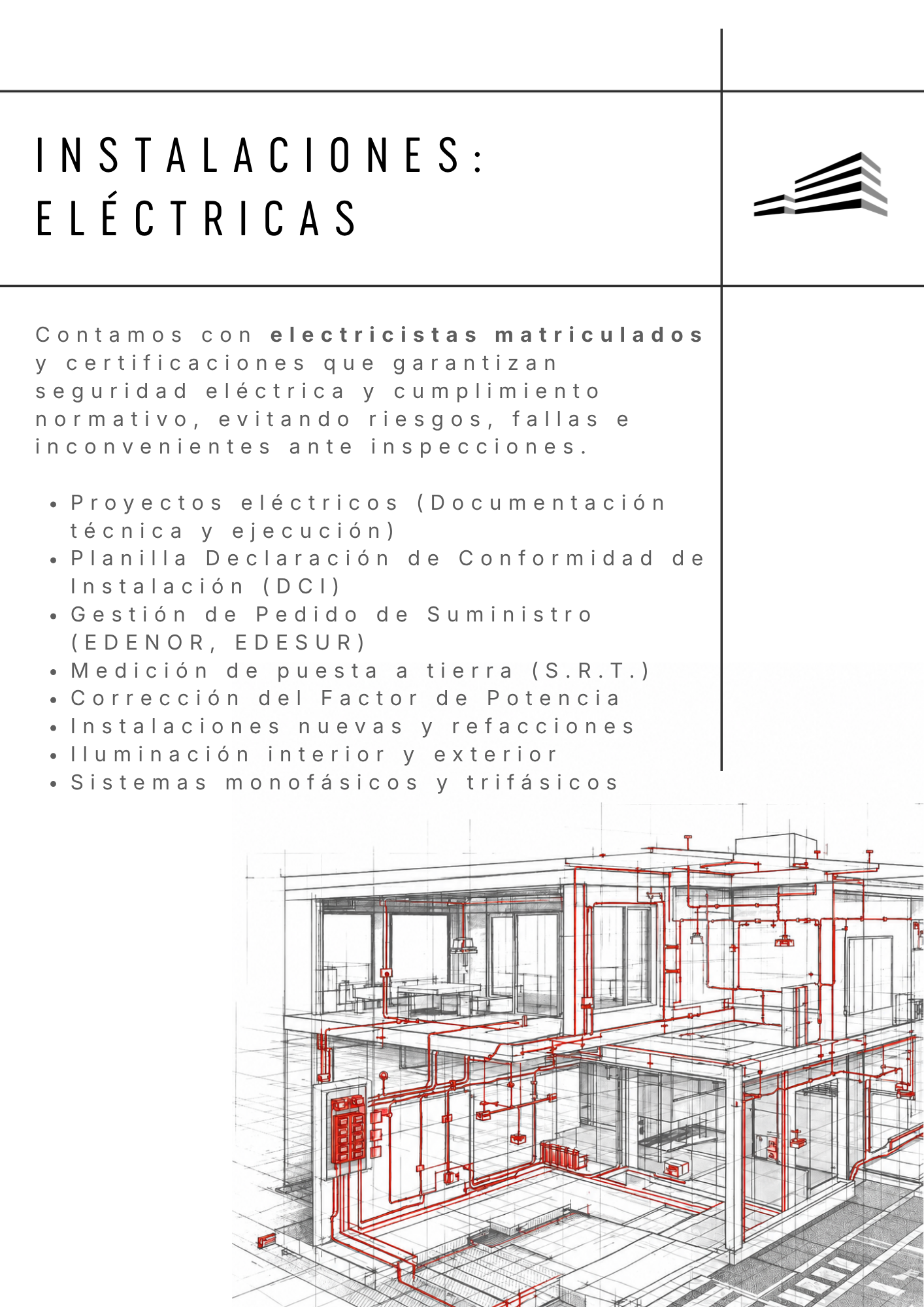 INSTALACIONES:
ELÉCTRICAS

Contamos con electricistas matriculados y certificaciones que garantizan seguridad eléctrica y cumplimiento normativo, evitando riesgos, fallas e inconvenientes ante inspecciones.

• Proyectos eléctricos (Documentación técnica y ejecución)
• Planilla Declaración de Conformidad de Instalación (DCI)
• Gestión de Pedido de Suministro (EDENOR, EDESUR)
• Medición de puesta a tierra (S.R.T.)
• Corrección del Factor de Potencia
• Instalaciones nuevas y refacciones
• Iluminación interior y exterior
• Sistemas monofásicos y trifásicos